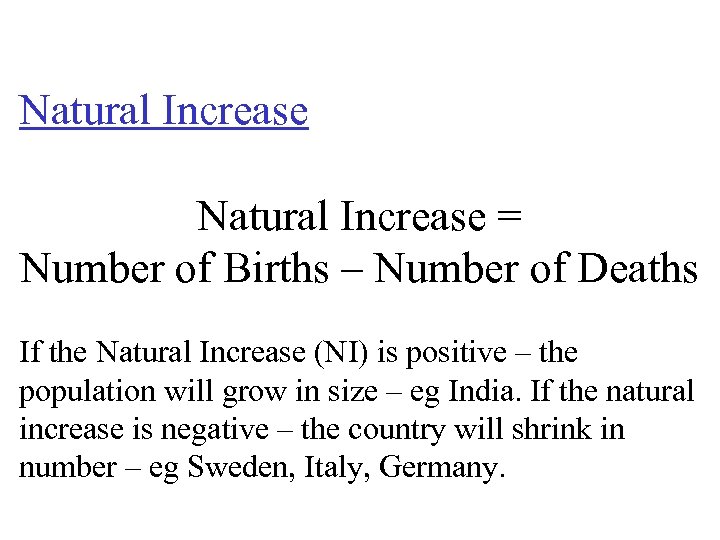 Natural Increase

Natural Increase =
Number of Births – Number of Deaths

If the Natural Increase (NI) is positive – the population will grow in size – eg India. If the natural increase is negative – the country will shrink in number – eg Sweden, Italy, Germany.